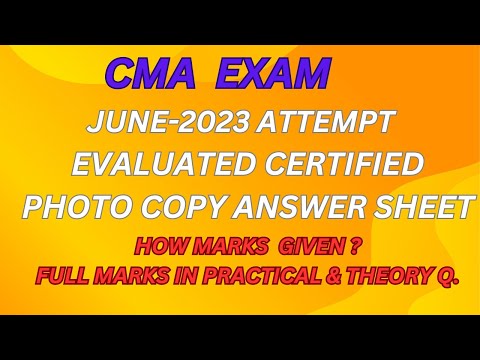 CMA EXAM

JUNE-2023 ATTEMPT
EVALUATED CERTIFIED
PHOTO COPY ANSWER SHEET

HOW MARKS GIVEN ?
FULL MARKS IN PRACTICAL & THEORY Q.